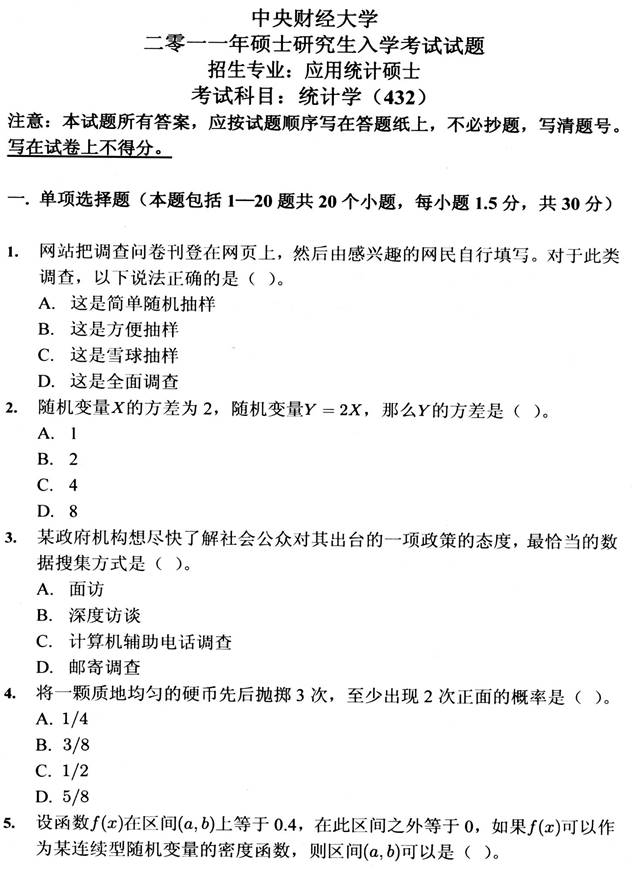 中央财经大学
二零一一年硕士研究生入学考试试题
招生专业：应用统计硕士
考试科目：统计学（432）

注意：本试题所有答案，应按试题顺序写在答题纸上，不必抄题，写清题号。写在试卷上不得分。

一. 单项选择题（本题包括 1—20 题共 20 个小题，每小题 1.5 分，共 30 分）

1. 网站把调查问卷刊登在网页上，然后由感兴趣的网民自行填写。对于此类调查，以下说法正确的是（ ）。
A. 这是简单随机抽样
B. 这是方便抽样
C. 这是雪球抽样
D. 这是全面调查

2. 随机变量$X$的方差为 2，随机变量$Y = 2X$，那么$Y$的方差是（ ）。
A. 1
B. 2
C. 4
D. 8

3. 某政府机构想尽快了解社会公众对其出台的一项政策的态度，最恰当的数据搜集方式是（ ）。
A. 面访
B. 深度访谈
C. 计算机辅助电话调查
D. 邮寄调查

4. 将一颗质地均匀的硬币先后抛掷 3 次，至少出现 2 次正面的概率是（ ）。
A. 1/4
B. 3/8
C. 1/2
D. 5/8

5. 设函数$f(x)$在区间$(a, b)$上等于 0.4，在此区间之外等于 0，如果$f(x)$可以作为某连续型随机变量的密度函数，则区间$(a, b)$可以是（ ）。